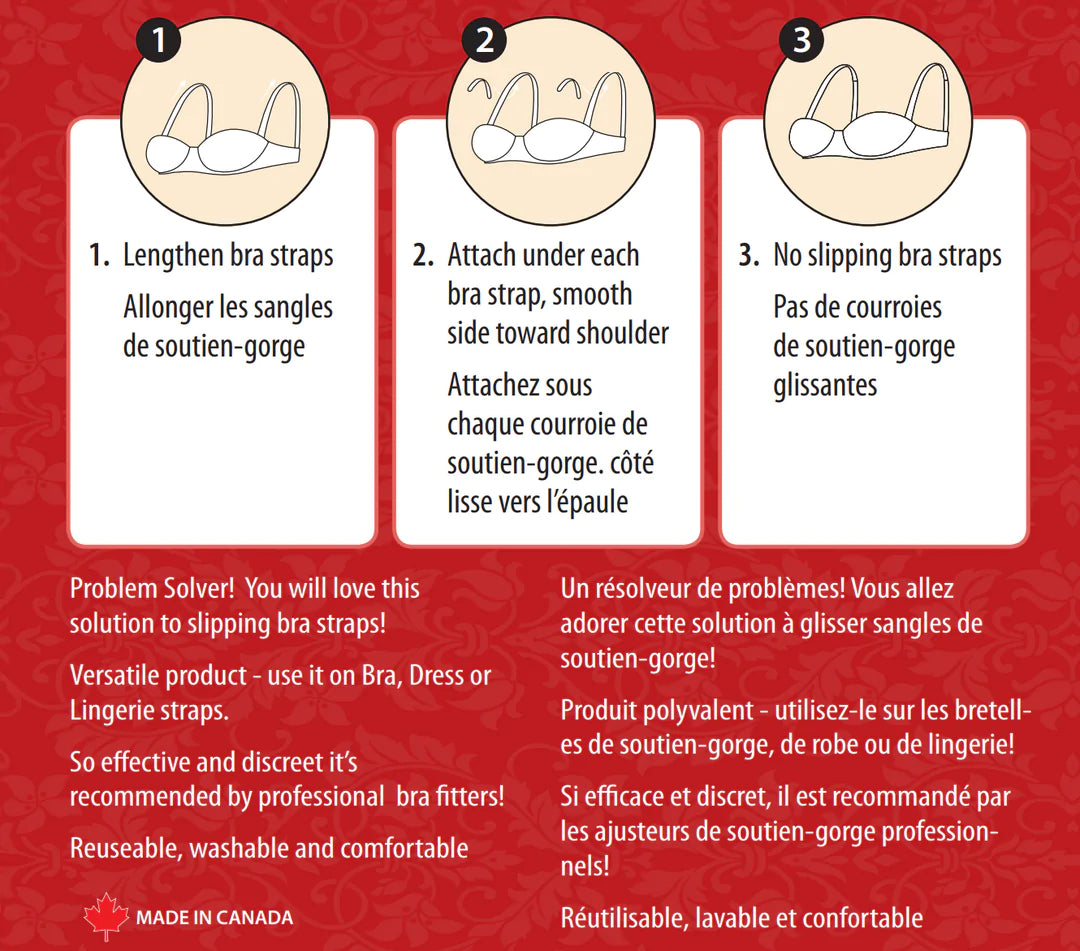 1

1. Lengthen bra straps

Allonger les sangles de soutien-gorge

2

2. Attach under each bra strap, smooth side toward shoulder

Attachez sous chaque courroie de soutien-gorge. côté lisse vers l'épaule

3

3. No slipping bra straps

Pas de courroies de soutien-gorge glissantes

Problem Solver! You will love this solution to slipping bra straps!

Versatile product - use it on Bra, Dress or Lingerie straps.

So effective and discreet it's recommended by professional bra fitters!

Reuseable, washable and comfortable

MADE IN CANADA

Un résolveur de problèmes! Vous allez adorer cette solution à glisser sangles de soutien-gorge!

Produit polyvalent - utilisez-le sur les bretelles de soutien-gorge, de robe ou de lingerie!

Si efficace et discret, il est recommandé par les ajusteurs de soutien-gorge professionnels!

Réutilisable, lavable et confortable